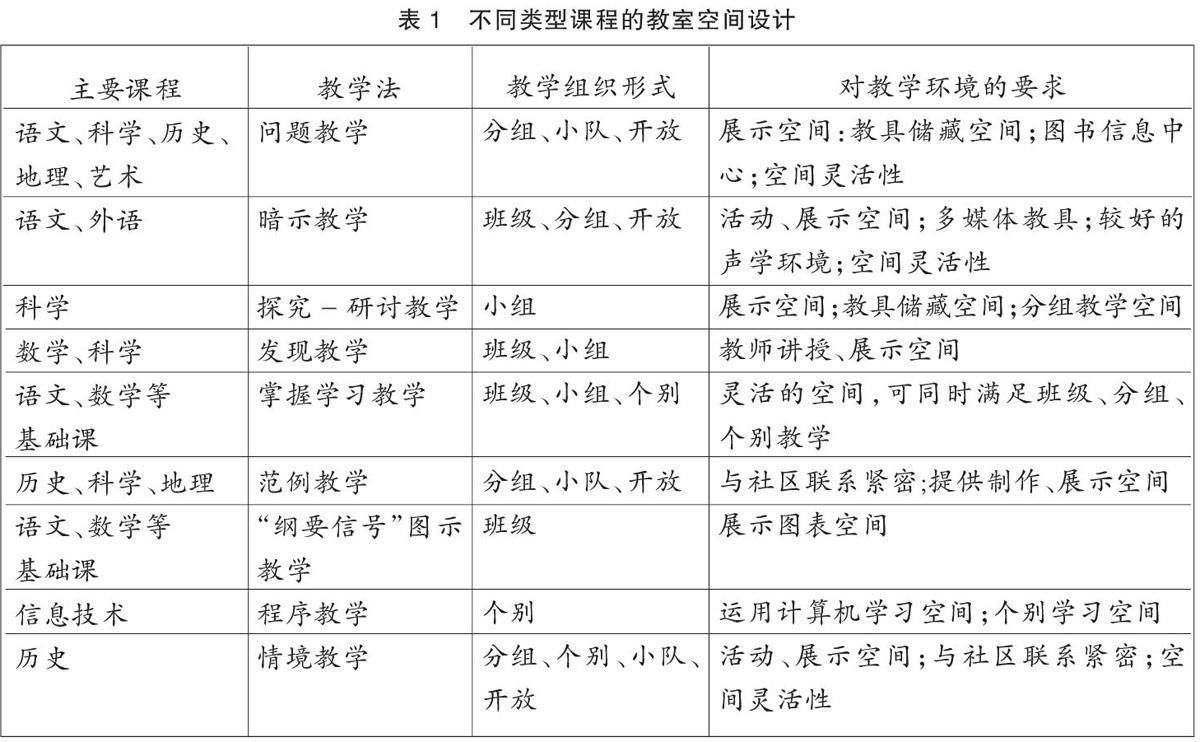 表 1　不同类型课程的教室空间设计

| 主要课程 | 教学法 | 教学组织形式 | 对教学环境的要求 |
|---|---|---|---|
| 语文、科学、历史、地理、艺术 | 问题教学 | 分组、小队、开放 | 展示空间;教具储藏空间;图书信息中心;空间灵活性 |
| 语文、外语 | 暗示教学 | 班级、分组、开放 | 活动、展示空间;多媒体教具;较好的声学环境;空间灵活性 |
| 科学 | 探究－研讨教学 | 小组 | 展示空间;教具储藏空间;分组教学空间 |
| 数学、科学 | 发现教学 | 班级、小组 | 教师讲授、展示空间 |
| 语文、数学等基础课 | 掌握学习教学 | 班级、小组、个别 | 灵活的空间,可同时满足班级、分组、个别教学 |
| 历史、科学、地理 | 范例教学 | 分组、小队、开放 | 与社区联系紧密;提供制作、展示空间 |
| 语文、数学等基础课 | “纲要信号”图示教学 | 班级 | 展示图表空间 |
| 信息技术 | 程序教学 | 个别 | 运用计算机学习空间;个别学习空间 |
| 历史 | 情境教学 | 分组、个别、小队、开放 | 活动、展示空间;与社区联系紧密;空间灵活性 |